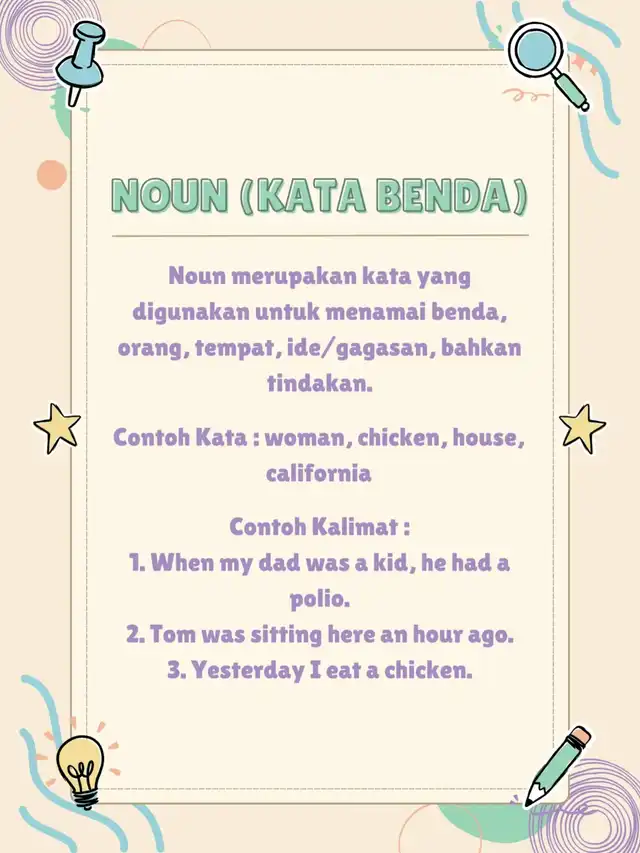 NOUN (KATA BENDA)

Noun merupakan kata yang digunakan untuk menamai benda, orang, tempat, ide/gagasan, bahkan tindakan.

Contoh Kata : woman, chicken, house, california

Contoh Kalimat :
1. When my dad was a kid, he had a polio.
2. Tom was sitting here an hour ago.
3. Yesterday I eat a chicken.